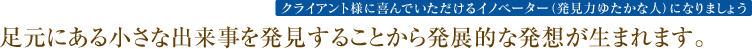 クライアント様に喜んでいただけるイノベーター（発見力ゆたかな人）になりましょう

足元にある小さな出来事を発見することから発展的な発想が生まれます。